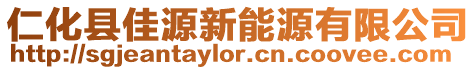 仁化县佳源新能源有限公司
http://sgjeantaylor.cn.coovee.com